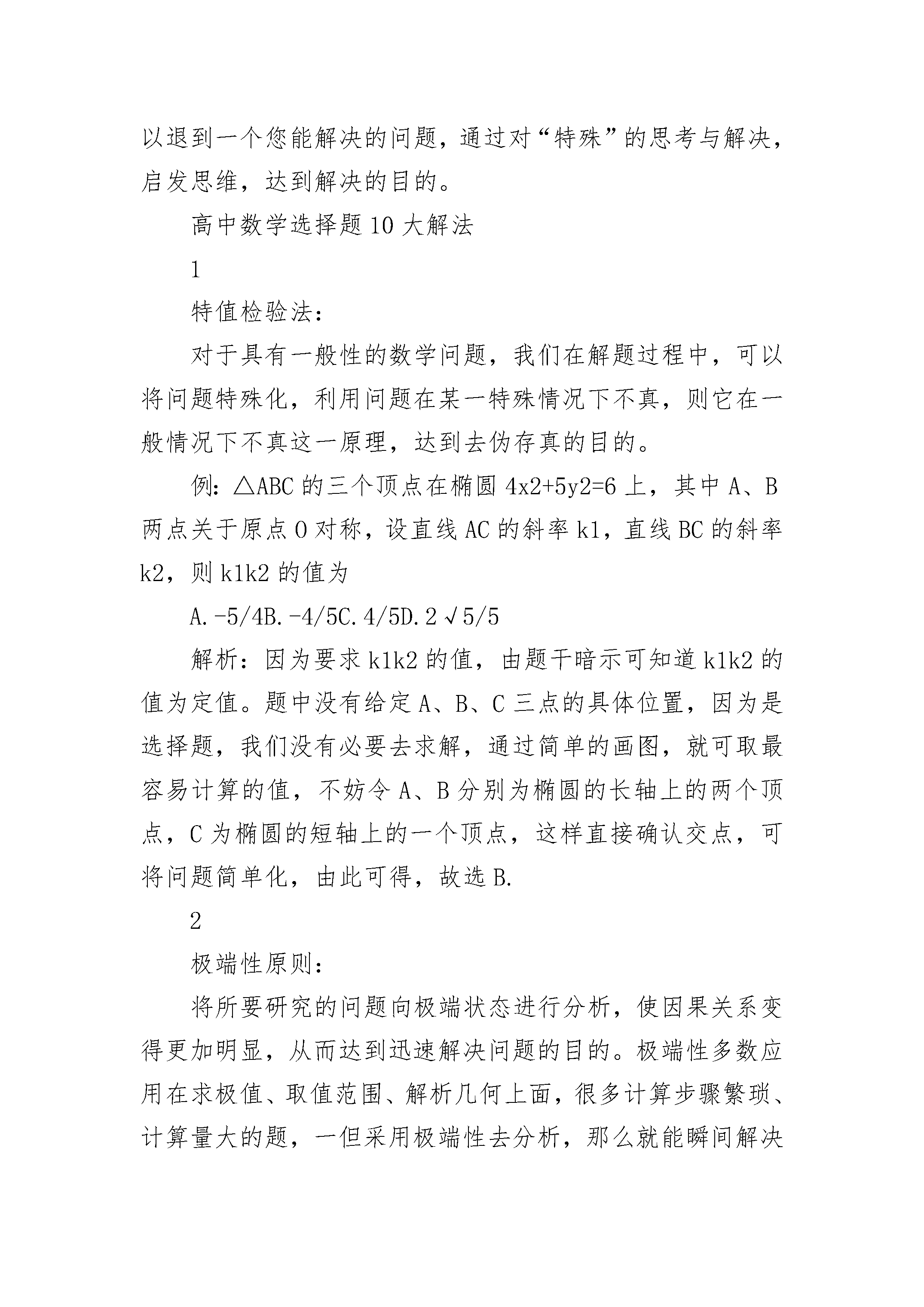 以退到一个您能解决的问题，通过对“特殊”的思考与解决，启发思维，达到解决的目的。

高中数学选择题10大解法

1

特值检验法：

对于具有一般性的数学问题，我们在解题过程中，可以将问题特殊化，利用问题在某一特殊情况下不真，则它在一般情况下不真这一原理，达到去伪存真的目的。

例：△ABC的三个顶点在椭圆4x2+5y2=6上，其中A、B两点关于原点O对称，设直线AC的斜率k1，直线BC的斜率k2，则k1k2的值为

A.-5/4B.-4/5C.4/5D.2√5/5

解析：因为要求k1k2的值，由题干暗示可知道k1k2的值为定值。题中没有给定A、B、C三点的具体位置，因为是选择题，我们没有必要去求解，通过简单的画图，就可取最容易计算的值，不妨令A、B分别为椭圆的长轴上的两个顶点，C为椭圆的短轴上的一个顶点，这样直接确认交点，可将问题简单化，由此可得，故选B.

2

极端性原则：

将所要研究的问题向极端状态进行分析，使因果关系变得更加明显，从而达到迅速解决问题的目的。极端性多数应用在求极值、取值范围、解析几何上面，很多计算步骤繁琐、计算量大的题，一但采用极端性去分析，那么就能瞬间解决